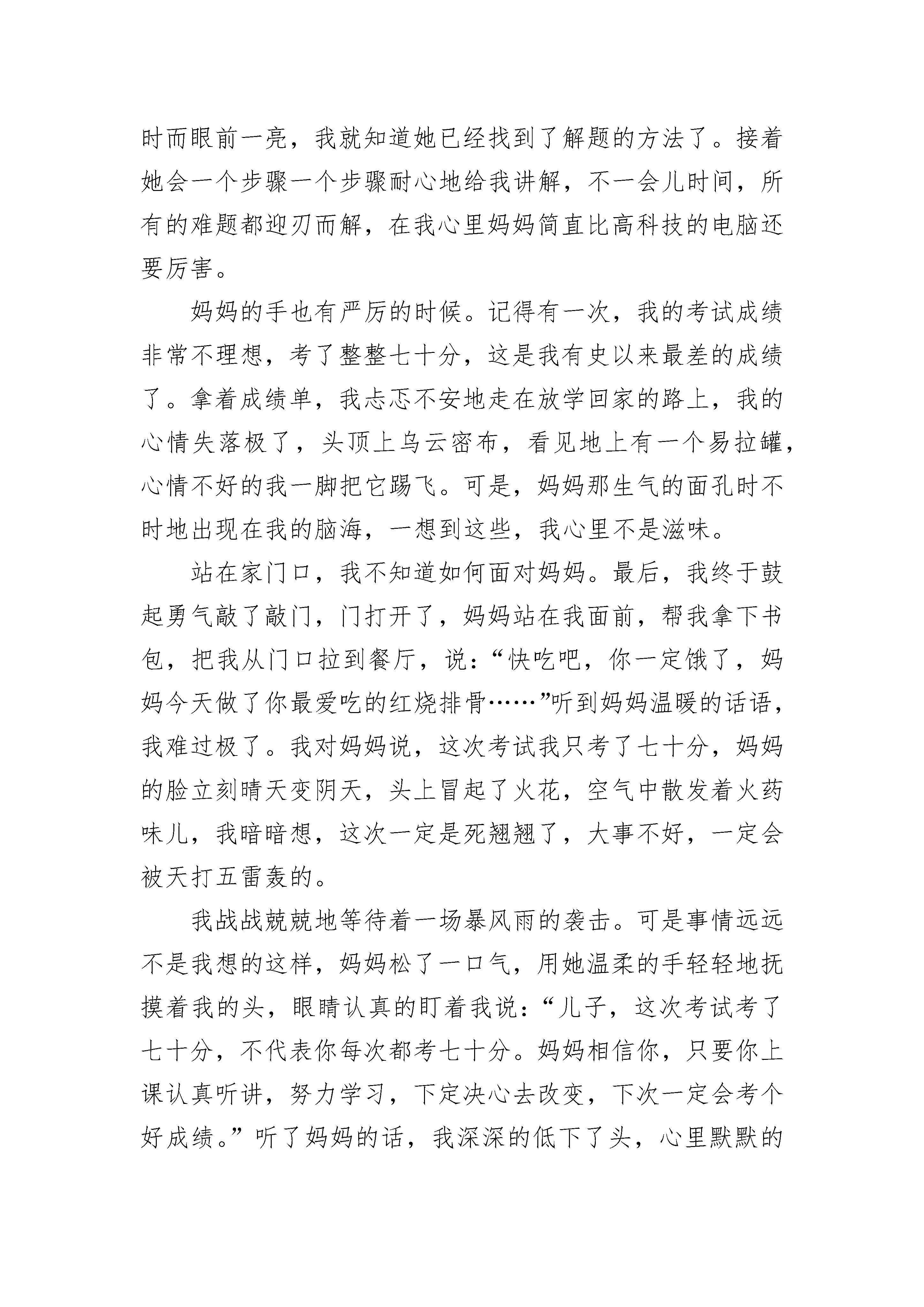 时而眼前一亮，我就知道她已经找到了解题的方法了。接着她会一个步骤一个步骤耐心地给我讲解，不一会儿时间，所有的难题都迎刃而解，在我心里妈妈简直比高科技的电脑还要厉害。

妈妈的手也有严厉的时候。记得有一次，我的考试成绩非常不理想，考了整整七十分，这是我有史以来最差的成绩了。拿着成绩单，我忐忑不安地走在放学回家的路上，我的心情失落极了，头顶上乌云密布，看见地上有一个易拉罐，心情不好的我一脚把它踢飞。可是，妈妈那生气的面孔时不时地出现在我的脑海，一想到这些，我心里不是滋味。

站在家门口，我不知道如何面对妈妈。最后，我终于鼓起勇气敲了敲门，门打开了，妈妈站在我面前，帮我拿下书包，把我从门口拉到餐厅，说：“快吃吧，你一定饿了，妈妈今天做了你最爱吃的红烧排骨……”听到妈妈温暖的话语，我难过极了。我对妈妈说，这次考试我只考了七十分，妈妈的脸立刻晴天变阴天，头上冒起了火花，空气中散发着火药味儿，我暗暗想，这次一定是死翘翘了，大事不好，一定会被天打五雷轰的。

我战战兢兢地等待着一场暴风雨的袭击。可是事情远远不是我想的这样，妈妈松了一口气，用她温柔的手轻轻地抚摸着我的头，眼睛认真的盯着我说：“儿子，这次考试考了七十分，不代表你每次都考七十分。妈妈相信你，只要你上课认真听讲，努力学习，下定决心去改变，下次一定会考个好成绩。”听了妈妈的话，我深深的低下了头，心里默默的